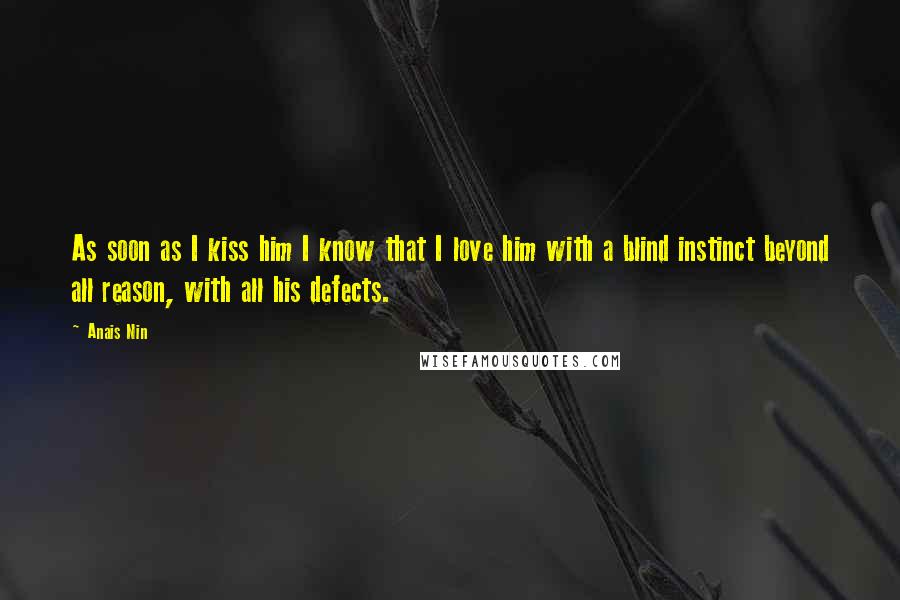 As soon as I kiss him I know that I love him with a blind instinct beyond all reason, with all his defects.

~ Anais Nin

WISEFAMOUSQUOTES.COM